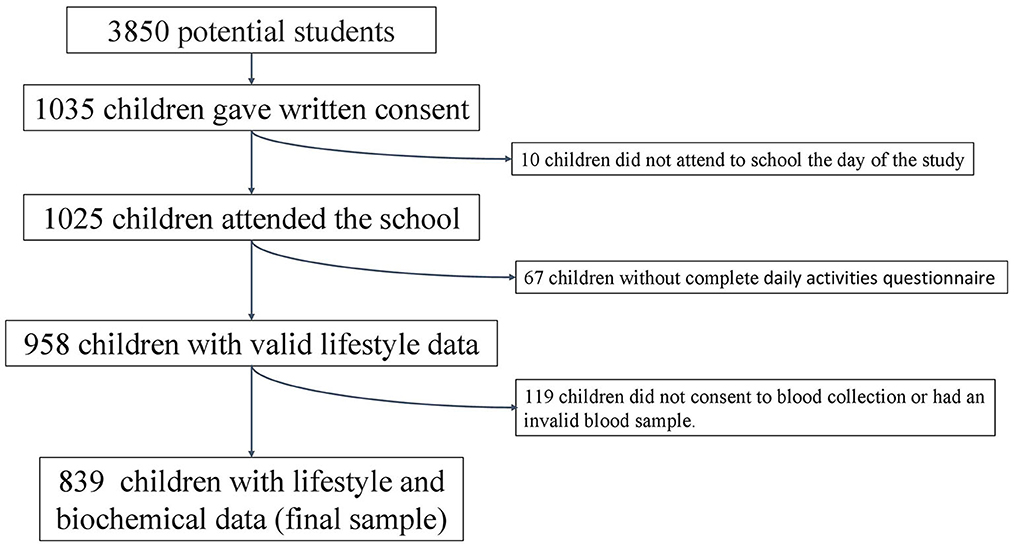 3850 potential students

1035 children gave written consent

10 children did not attend to school the day of the study

1025 children attended the school

67 children without complete daily activities questionnaire

958 children with valid lifestyle data

119 children did not consent to blood collection or had an invalid blood sample.

839 children with lifestyle and biochemical data (final sample)